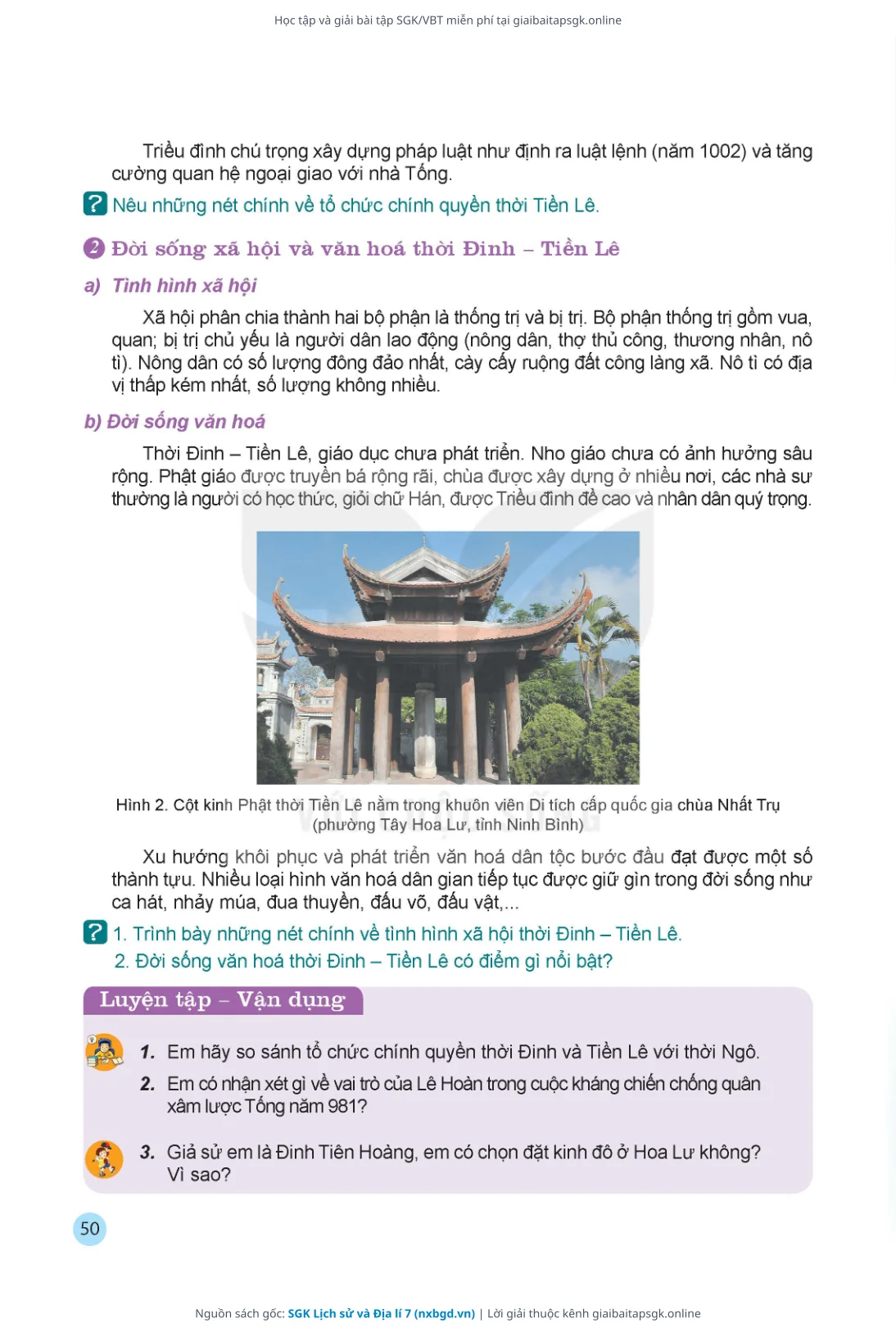 Học tập và giải bài tập SGK/VBT miễn phí tại giaibaitapsgk.online

Triều đình chú trọng xây dựng pháp luật như định ra luật lệnh (năm 1002) và tăng cường quan hệ ngoại giao với nhà Tống.

? Nêu những nét chính về tổ chức chính quyền thời Tiền Lê.

2 Đời sống xã hội và văn hoá thời Đinh – Tiền Lê

a) Tình hình xã hội

Xã hội phân chia thành hai bộ phận là thống trị và bị trị. Bộ phận thống trị gồm vua, quan; bị trị chủ yếu là người dân lao động (nông dân, thợ thủ công, thương nhân, nô tì). Nông dân có số lượng đông đảo nhất, cày cấy ruộng đất công làng xã. Nô tì có địa vị thấp kém nhất, số lượng không nhiều.

b) Đời sống văn hoá

Thời Đinh – Tiền Lê, giáo dục chưa phát triển. Nho giáo chưa có ảnh hưởng sâu rộng. Phật giáo được truyền bá rộng rãi, chùa được xây dựng ở nhiều nơi, các nhà sư thường là người có học thức, giỏi chữ Hán, được Triều đình đề cao và nhân dân quý trọng.

Hình 2. Cột kinh Phật thời Tiền Lê nằm trong khuôn viên Di tích cấp quốc gia chùa Nhất Trụ (phường Tây Hoa Lư, tỉnh Ninh Bình)

Xu hướng khôi phục và phát triển văn hoá dân tộc bước đầu đạt được một số thành tựu. Nhiều loại hình văn hoá dân gian tiếp tục được giữ gìn trong đời sống như ca hát, nhảy múa, đua thuyền, đấu võ, đấu vật,...

? 1. Trình bày những nét chính về tình hình xã hội thời Đinh – Tiền Lê.
2. Đời sống văn hoá thời Đinh – Tiền Lê có điểm gì nổi bật?

Luyện tập – Vận dụng

1. Em hãy so sánh tổ chức chính quyền thời Đinh và Tiền Lê với thời Ngô.
2. Em có nhận xét gì về vai trò của Lê Hoàn trong cuộc kháng chiến chống quân xâm lược Tống năm 981?
3. Giả sử em là Đinh Tiên Hoàng, em có chọn đặt kinh đô ở Hoa Lư không? Vì sao?

50

Nguồn sách gốc: SGK Lịch sử và Địa lí 7 (nxbgd.vn) | Lời giải thuộc kênh giaibaitapsgk.online